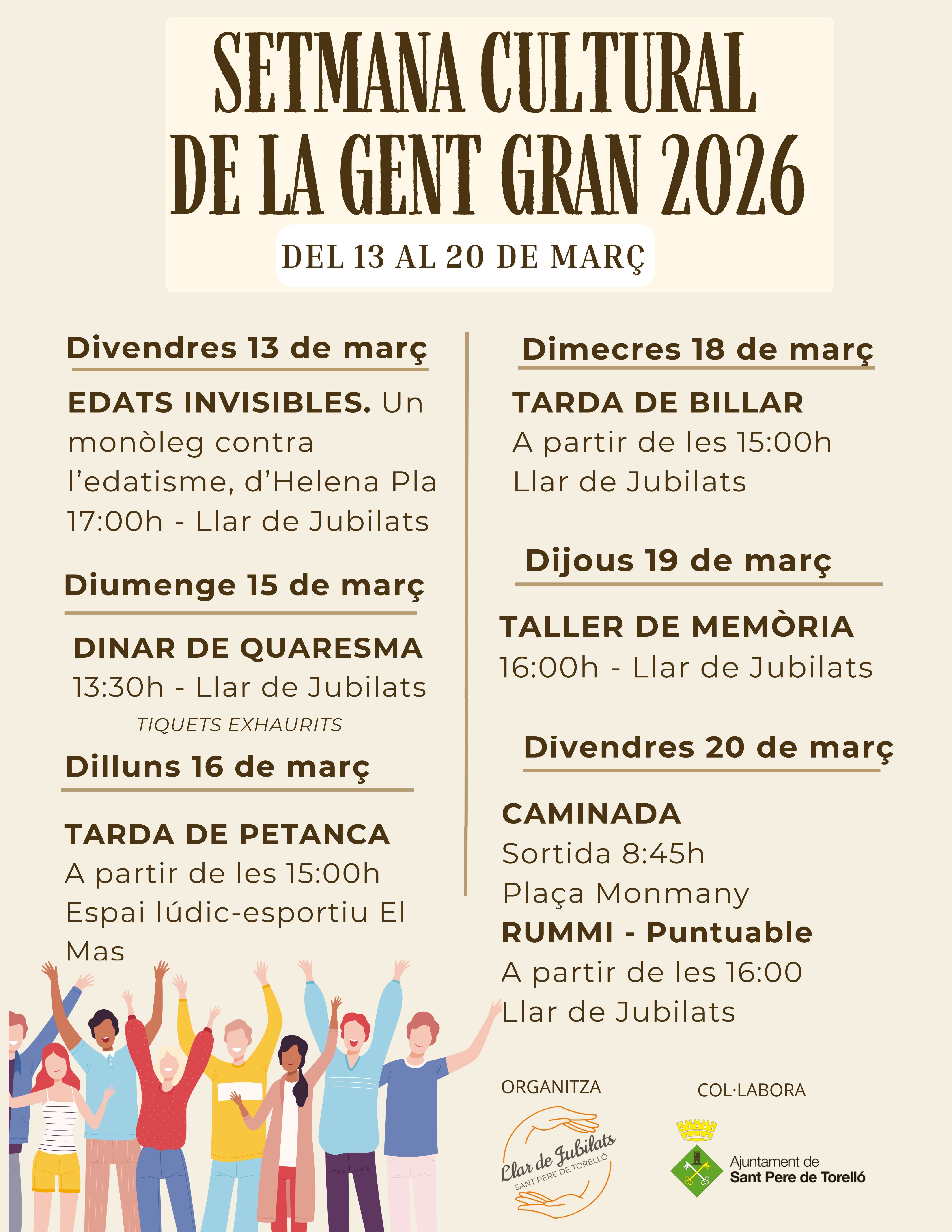 SETMANA CULTURAL DE LA GENT GRAN 2026

DEL 13 AL 20 DE MARÇ

Divendres 13 de març

EDATS INVISIBLES. Un monòleg contra l'edatisme, d'Helena Pla
17:00h - Llar de Jubilats

Diumenge 15 de març

DINAR DE QUARESMA
13:30h - Llar de Jubilats
TIQUETS EXHAURITS.

Dilluns 16 de març

TARDA DE PETANCA
A partir de les 15:00h
Espai lúdic-esportiu El Mas

Dimecres 18 de març

TARDA DE BILLAR
A partir de les 15:00h
Llar de Jubilats

Dijous 19 de març

TALLER DE MEMÒRIA
16:00h - Llar de Jubilats

Divendres 20 de març

CAMINADA
Sortida 8:45h
Plaça Monmany
RUMMI - Puntuable
A partir de les 16:00
Llar de Jubilats

ORGANITZA
Llar de Jubilats
SANT PERE DE TORELLÓ

COL·LABORA
Ajuntament de
Sant Pere de Torelló